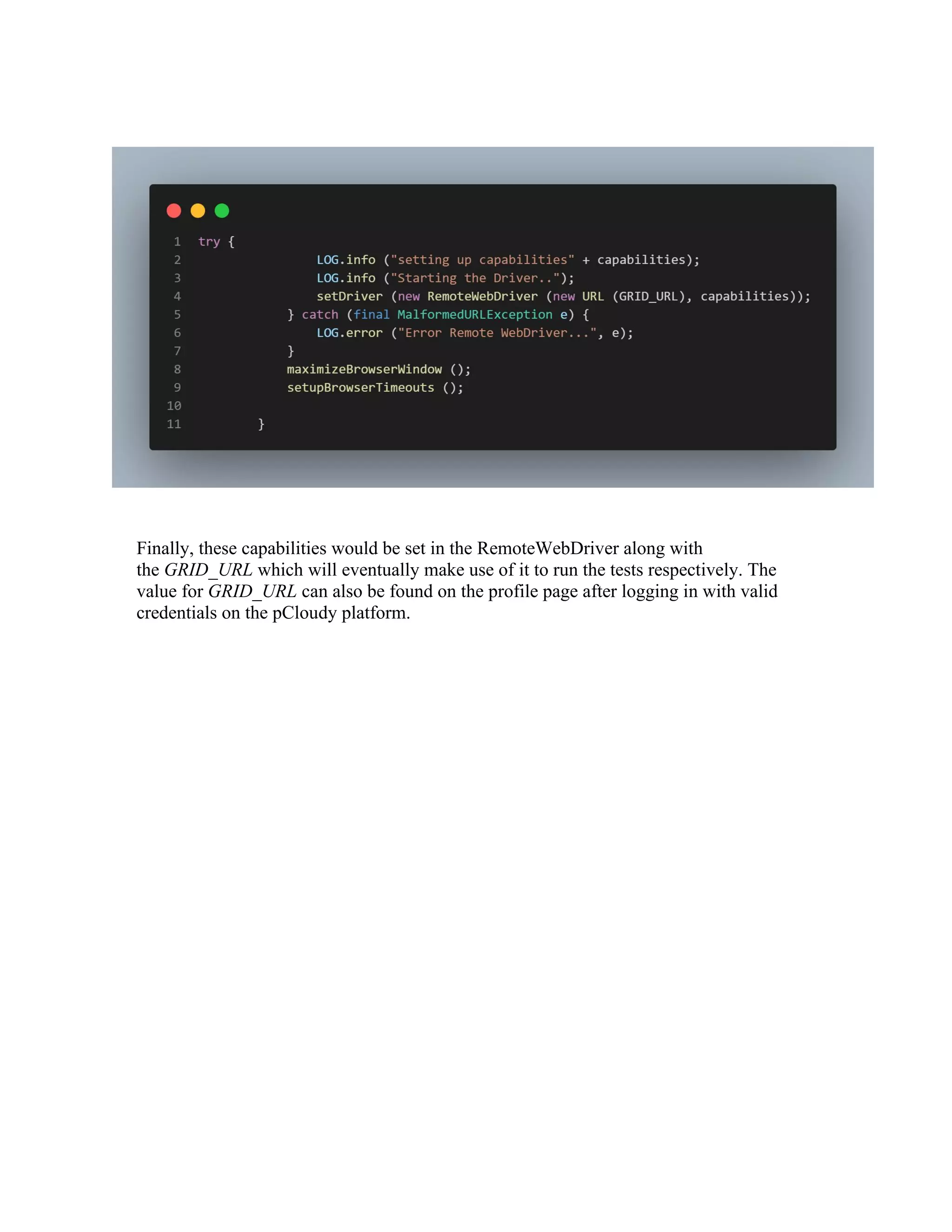 1 try {
2 LOG.info ("setting up capabilities" + capabilities);
3 LOG.info ("Starting the Driver..");
4 setDriver (new RemoteWebDriver (new URL (GRID_URL), capabilities));
5 } catch (final MalformedURLException e) {
6 LOG.error ("Error Remote WebDriver...", e);
7 }
8 maximizeBrowserWindow ();
9 setupBrowserTimeouts ();
10
11 }

Finally, these capabilities would be set in the RemoteWebDriver along with the GRID_URL which will eventually make use of it to run the tests respectively. The value for GRID_URL can also be found on the profile page after logging in with valid credentials on the pCloudy platform.